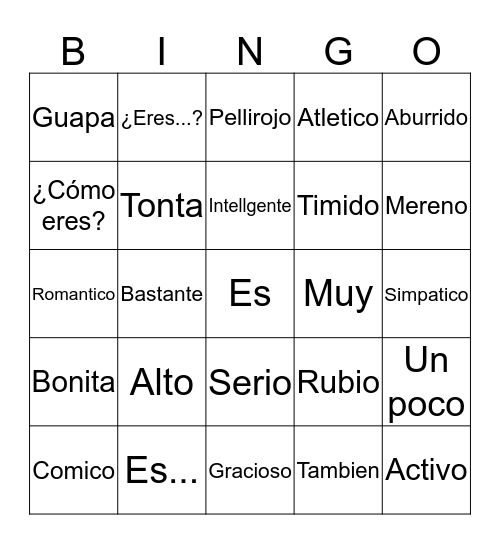 | B | I | N | G | O |
|---|---|---|---|---|
| Guapa | ¿Eres...? | Pellirojo | Atletico | Aburrido |
| ¿Cómo eres? | Tonta | Intellgente | Timido | Mereno |
| Romantico | Bastante | Es | Muy | Simpatico |
| Bonita | Alto | Serio | Rubio | Un poco |
| Comico | Es... | Gracioso | Tambien | Activo |